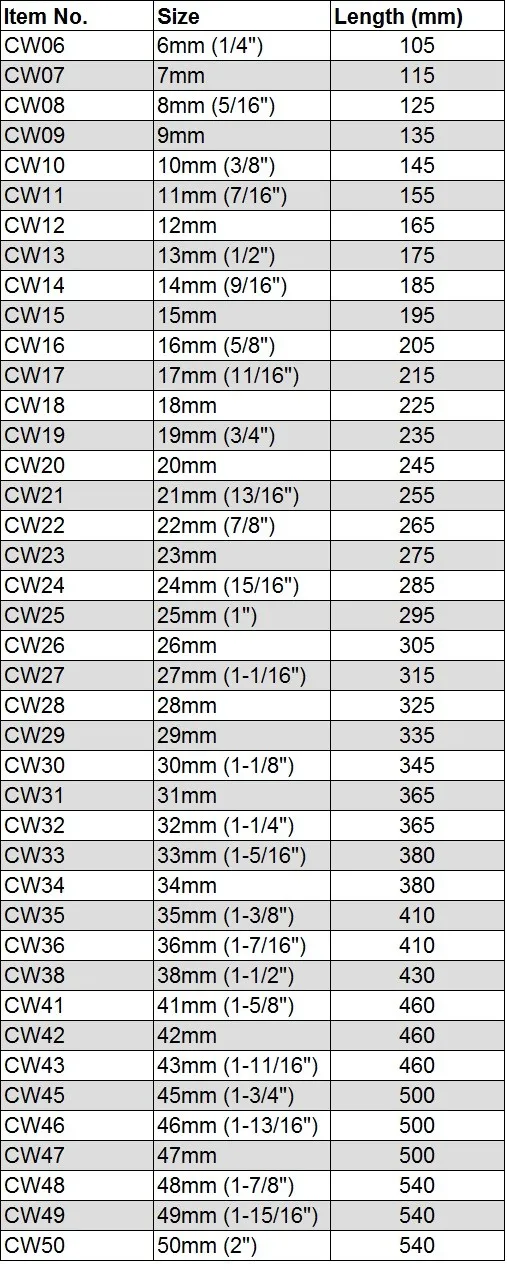 | Item No. | Size | Length (mm) |
|---|---|---|
| CW06 | 6mm (1/4") | 105 |
| CW07 | 7mm | 115 |
| CW08 | 8mm (5/16") | 125 |
| CW09 | 9mm | 135 |
| CW10 | 10mm (3/8") | 145 |
| CW11 | 11mm (7/16") | 155 |
| CW12 | 12mm | 165 |
| CW13 | 13mm (1/2") | 175 |
| CW14 | 14mm (9/16") | 185 |
| CW15 | 15mm | 195 |
| CW16 | 16mm (5/8") | 205 |
| CW17 | 17mm (11/16") | 215 |
| CW18 | 18mm | 225 |
| CW19 | 19mm (3/4") | 235 |
| CW20 | 20mm | 245 |
| CW21 | 21mm (13/16") | 255 |
| CW22 | 22mm (7/8") | 265 |
| CW23 | 23mm | 275 |
| CW24 | 24mm (15/16") | 285 |
| CW25 | 25mm (1") | 295 |
| CW26 | 26mm | 305 |
| CW27 | 27mm (1-1/16") | 315 |
| CW28 | 28mm | 325 |
| CW29 | 29mm | 335 |
| CW30 | 30mm (1-1/8") | 345 |
| CW31 | 31mm | 365 |
| CW32 | 32mm (1-1/4") | 365 |
| CW33 | 33mm (1-5/16") | 380 |
| CW34 | 34mm | 380 |
| CW35 | 35mm (1-3/8") | 410 |
| CW36 | 36mm (1-7/16") | 410 |
| CW38 | 38mm (1-1/2") | 430 |
| CW41 | 41mm (1-5/8") | 460 |
| CW42 | 42mm | 460 |
| CW43 | 43mm (1-11/16") | 460 |
| CW45 | 45mm (1-3/4") | 500 |
| CW46 | 46mm (1-13/16") | 500 |
| CW47 | 47mm | 500 |
| CW48 | 48mm (1-7/8") | 540 |
| CW49 | 49mm (1-15/16") | 540 |
| CW50 | 50mm (2") | 540 |